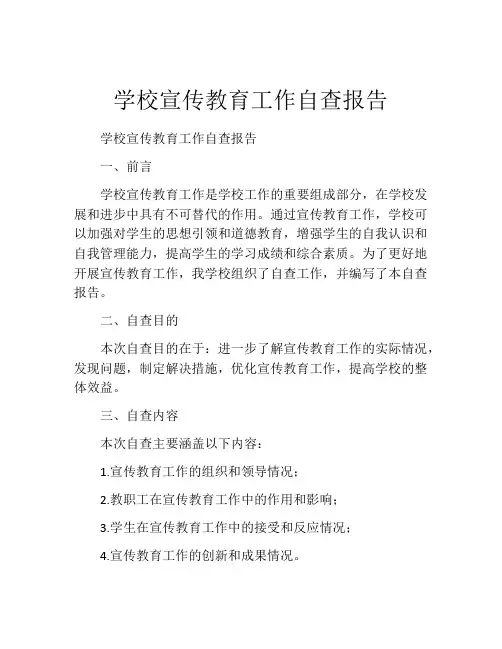 学校宣传教育工作自查报告

学校宣传教育工作自查报告

一、前言

学校宣传教育工作是学校工作的重要组成部分，在学校发展和进步中具有不可替代的作用。通过宣传教育工作，学校可以加强对学生的思想引领和道德教育，增强学生的自我认识和自我管理能力，提高学生的学习成绩和综合素质。为了更好地开展宣传教育工作，我学校组织了自查工作，并编写了本自查报告。

二、自查目的

本次自查目的在于：进一步了解宣传教育工作的实际情况，发现问题，制定解决措施，优化宣传教育工作，提高学校的整体效益。

三、自查内容

本次自查主要涵盖以下内容：

1.宣传教育工作的组织和领导情况；

2.教职工在宣传教育工作中的作用和影响；

3.学生在宣传教育工作中的接受和反应情况；

4.宣传教育工作的创新和成果情况。